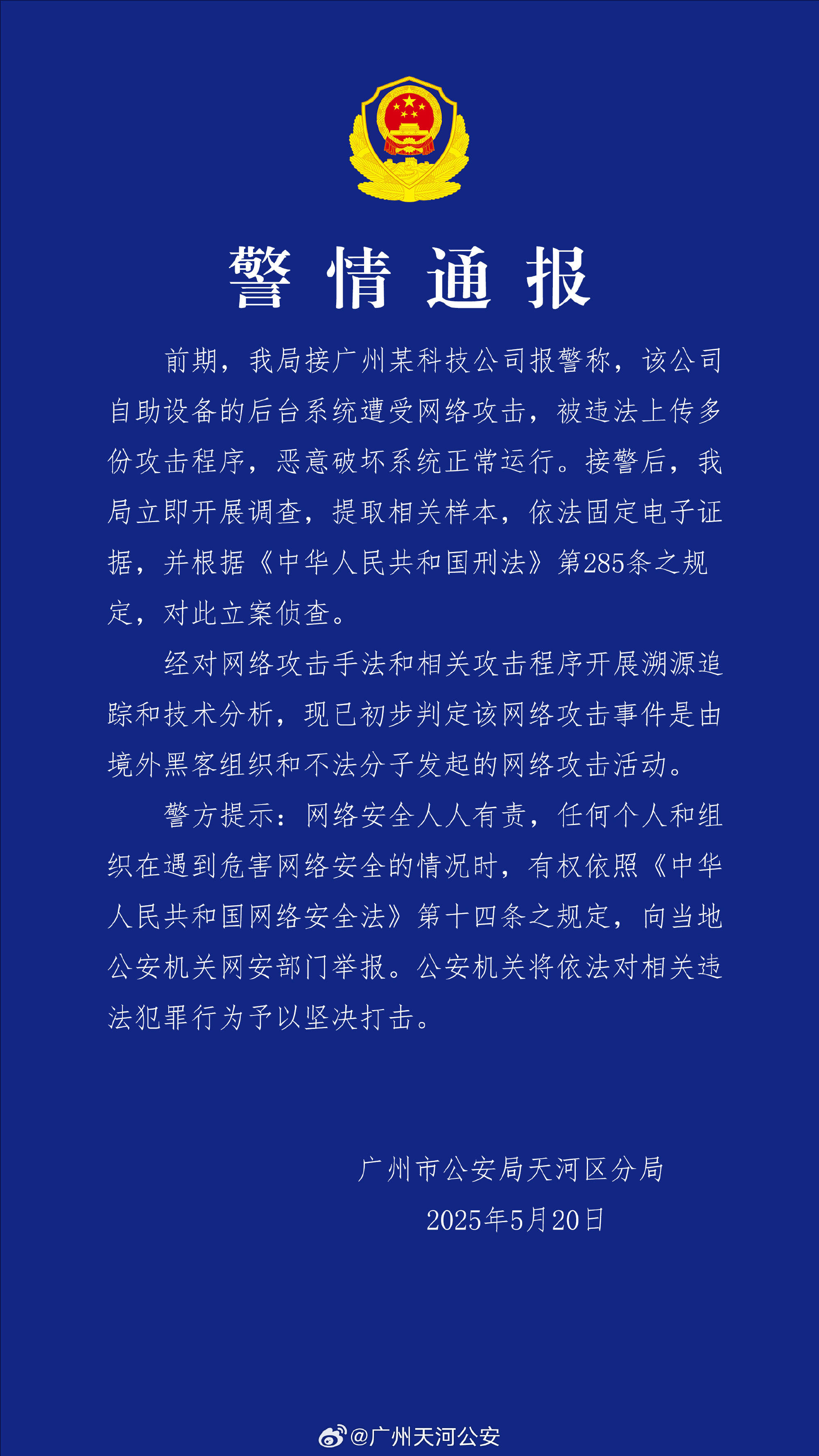 警情通报

前期，我局接广州某科技公司报警称，该公司自助设备的后台系统遭受网络攻击，被违法上传多份攻击程序，恶意破坏系统正常运行。接警后，我局立即开展调查，提取相关样本，依法固定电子证据，并根据《中华人民共和国刑法》第285条之规定，对此立案侦查。

经对网络攻击手法和相关攻击程序开展溯源追踪和技术分析，现已初步判定该网络攻击事件是由境外黑客组织和不法分子发起的网络攻击活动。

警方提示：网络安全人人有责，任何个人和组织在遇到危害网络安全的情况时，有权依照《中华人民共和国网络安全法》第十四条之规定，向当地公安机关网安部门举报。公安机关将依法对相关违法犯罪行为予以坚决打击。

广州市公安局天河区分局
2025年5月20日

@广州天河公安